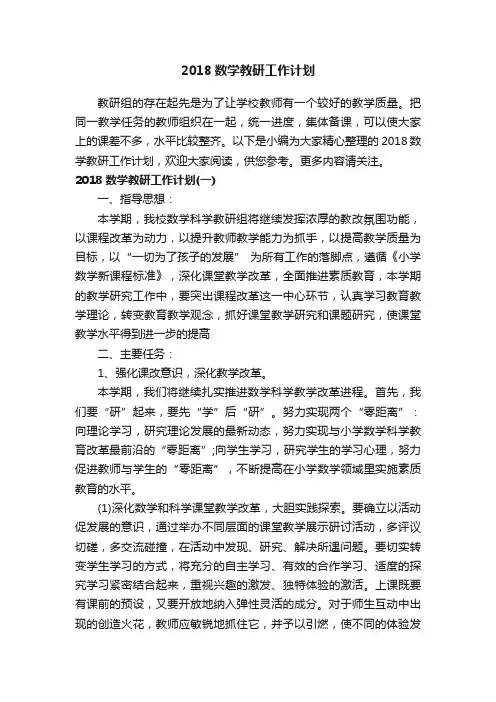 2018 数学教研工作计划

教研组的存在起先是为了让学校教师有一个较好的教学质量。把同一教学任务的教师组织在一起，统一进度，集体备课，可以使大家上的课差不多，水平比较整齐。以下是小编为大家精心整理的 2018 数学教研工作计划，欢迎大家阅读，供您参考。更多内容请关注。

2018 数学教研工作计划(一)

一、指导思想：

本学期，我校数学科学教研组将继续发挥浓厚的教改氛围功能，以课程改革为动力，以提升教师教学能力为抓手，以提高教学质量为目标，以“一切为了孩子的发展” 为所有工作的落脚点，遵循《小学数学新课程标准》，深化课堂教学改革，全面推进素质教育，本学期的教学研究工作中，要突出课程改革这一中心环节，认真学习教育教学理论，转变教育教学观念，抓好课堂教学研究和课题研究，使课堂教学水平得到进一步的提高

二、主要任务：

1、强化课改意识，深化教学改革。

本学期，我们将继续扎实推进数学科学教学改革进程。首先，我们要“研”起来，要先“学”后“研”。努力实现两个“零距离”：向理论学习，研究理论发展的最新动态，努力实现与小学数学科学教育改革最前沿的“零距离”;向学生学习，研究学生的学习心理，努力促进教师与学生的“零距离”，不断提高在小学数学领域里实施素质教育的水平。

(1)深化数学和科学课堂教学改革，大胆实践探索。要确立以活动促发展的意识，通过举办不同层面的课堂教学展示研讨活动，多评议切磋，多交流碰撞，在活动中发现、研究、解决所遇问题。要切实转变学生学习的方式，将充分的自主学习、有效的合作学习、适度的探究学习紧密结合起来，重视兴趣的激发、独特体验的激活。上课既要有课前的预设，又要开放地纳入弹性灵活的成分。对于师生互动中出现的创造火花，教师应敏锐地抓住它，并予以引燃，使不同的体验发